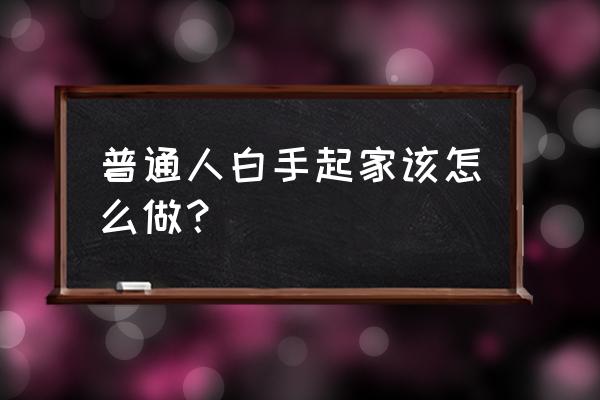 普通人白手起家该怎么做？